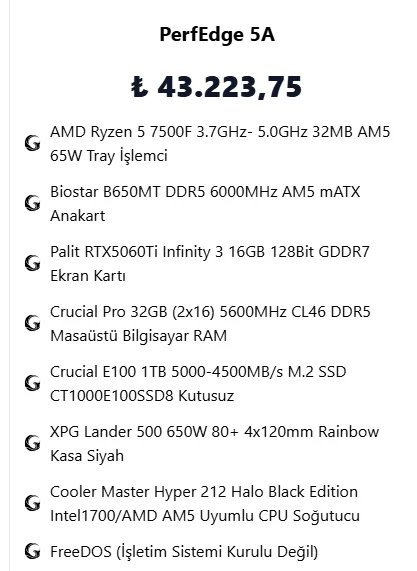 PerfEdge 5A

₺ 43.223,75

AMD Ryzen 5 7500F 3.7GHz- 5.0GHz 32MB AM5 65W Tray İşlemci

Biostar B650MT DDR5 6000MHz AM5 mATX Anakart

Palit RTX5060Ti Infinity 3 16GB 128Bit GDDR7 Ekran Kartı

Crucial Pro 32GB (2x16) 5600MHz CL46 DDR5 Masaüstü Bilgisayar RAM

Crucial E100 1TB 5000-4500MB/s M.2 SSD CT1000E100SSD8 Kutusuz

XPG Lander 500 650W 80+ 4x120mm Rainbow Kasa Siyah

Cooler Master Hyper 212 Halo Black Edition Intel1700/AMD AM5 Uyumlu CPU Soğutucu

FreeDOS (İşletim Sistemi Kurulu Değil)